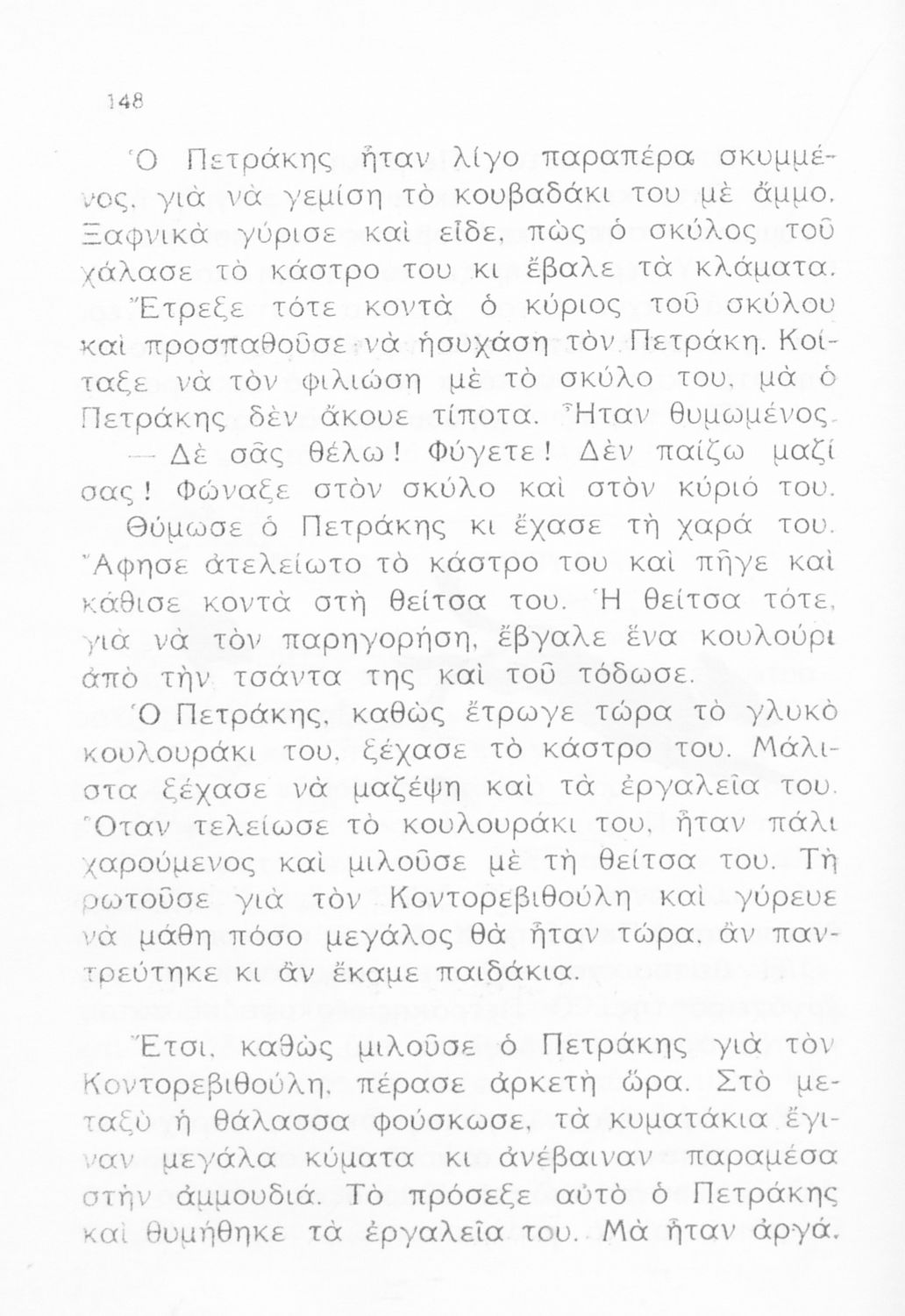 148

Ὁ Πετράκης ἦταν λίγο παραπέρα σκυμμένος, γιὰ νὰ γεμίση τὸ κουβαδάκι του μὲ ἄμμο. Ξαφνικὰ γύρισε καὶ εἶδε, πὼς ὁ σκύλος τοῦ χάλασε τὸ κάστρο του κι ἔβαλε τὰ κλάματα.

Ἔτρεξε τότε κοντὰ ὁ κύριος τοῦ σκύλου καὶ προσπαθοῦσε νὰ ἡσυχάση τὸν Πετράκη. Κοίταξε νὰ τὸν φιλιώση μὲ τὸ σκύλο του, μὰ ὁ Πετράκης δὲν ἄκουε τίποτα. Ἦταν θυμωμένος.

— Δὲ σᾶς θέλω! Φύγετε! Δὲν παίζω μαζί σας! Φώναξε στὸν σκύλο καὶ στὸν κύριό του.

Θύμωσε ὁ Πετράκης κι ἔχασε τὴ χαρά του. Ἄφησε ἀτελείωτο τὸ κάστρο του καὶ πῆγε καὶ κάθισε κοντὰ στὴ θείτσα του. Ἡ θείτσα τότε, γιὰ νὰ τὸν παρηγορήση, ἔβγαλε ἕνα κουλούρι ἀπὸ τὴν τσάντα της καὶ τοῦ τόδωσε.

Ὁ Πετράκης, καθὼς ἔτρωγε τώρα τὸ γλυκὸ κουλουράκι του, ξέχασε τὸ κάστρο του. Μάλιστα ξέχασε νὰ μαζέψη καὶ τὰ ἐργαλεῖα του. Ὅταν τελείωσε τὸ κουλουράκι του, ἦταν πάλι χαρούμενος καὶ μιλοῦσε μὲ τὴ θείτσα του. Τὴ ρωτοῦσε γιὰ τὸν Κοντορεβιθούλη καὶ γύρευε νὰ μάθη πόσο μεγάλος θὰ ἦταν τώρα, ἂν παντρεύτηκε κι ἂν ἔκαμε παιδάκια.

Ἔτσι, καθὼς μιλοῦσε ὁ Πετράκης γιὰ τὸν Κοντορεβιθούλη, πέρασε ἀρκετὴ ὥρα. Στὸ μεταξὺ ἡ θάλασσα φούσκωσε, τὰ κυματάκια ἔγιναν μεγάλα κύματα κι ἀνέβαιναν παραμέσα στὴν ἀμμουδιά. Τὸ πρόσεξε αὐτὸ ὁ Πετράκης καὶ θυμήθηκε τὰ ἐργαλεῖα του. Μὰ ἦταν ἀργά.